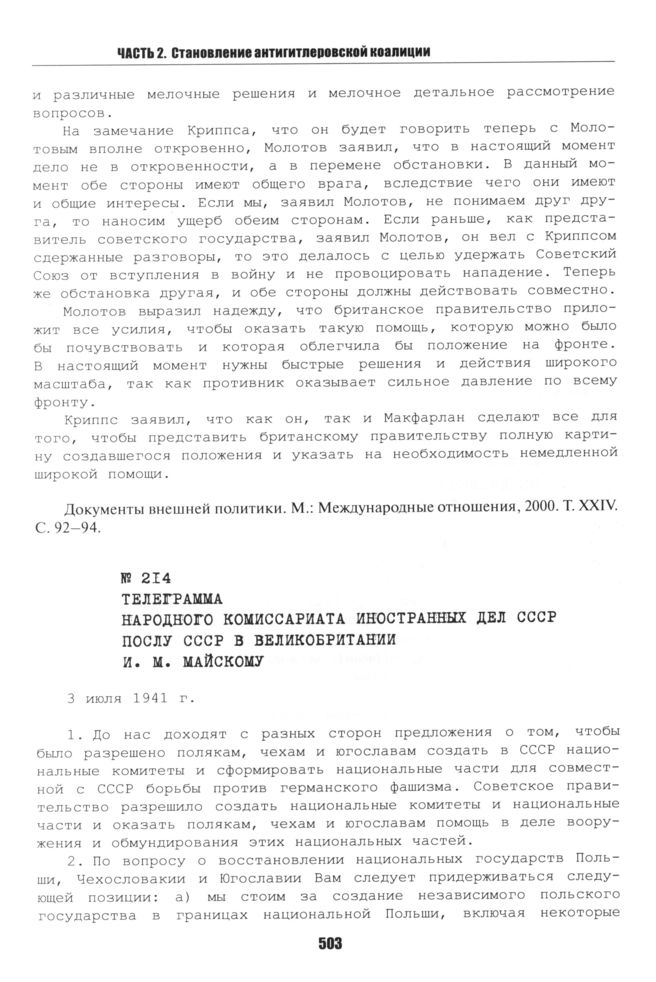 ЧАСТЬ 2. Становление антигитлеровской коалиции

и различные мелочные решения и мелочное детальное рассмотрение вопросов.

На замечание Криппса, что он будет говорить теперь с Молотовым вполне откровенно, Молотов заявил, что в настоящий момент дело не в откровенности, а в перемене обстановки. В данный момент обе стороны имеют общего врага, вследствие чего они имеют и общие интересы. Если мы, заявил Молотов, не понимаем друг друга, то наносим ущерб обеим сторонам. Если раньше, как представитель советского государства, заявил Молотов, он вел с Криппсом сдержанные разговоры, то это делалось с целью удержать Советский Союз от вступления в войну и не провоцировать нападение. Теперь же обстановка другая, и обе стороны должны действовать совместно.

Молотов выразил надежду, что британское правительство приложит все усилия, чтобы оказать такую помощь, которую можно было бы почувствовать и которая облегчила бы положение на фронте. В настоящий момент нужны быстрые решения и действия широкого масштаба, так как противник оказывает сильное давление по всему фронту.

Криппс заявил, что как он, так и Макфарлан сделают все для того, чтобы представить британскому правительству полную картину создавшегося положения и указать на необходимость немедленной широкой помощи.

Документы внешней политики. М.: Международные отношения, 2000. Т. XXIV. С. 92–94.

№ 214
ТЕЛЕГРАММА
НАРОДНОГО КОМИССАРИАТА ИНОСТРАННЫХ ДЕЛ СССР
ПОСЛУ СССР В ВЕЛИКОБРИТАНИИ
И. М. МАЙСКОМУ

3 июля 1941 г.

1. До нас доходят с разных сторон предложения о том, чтобы было разрешено полякам, чехам и югославам создать в СССР национальные комитеты и сформировать национальные части для совместной с СССР борьбы против германского фашизма. Советское правительство разрешило создать национальные комитеты и национальные части и оказать полякам, чехам и югославам помощь в деле вооружения и обмундирования этих национальных частей.

2. По вопросу о восстановлении национальных государств Польши, Чехословакии и Югославии Вам следует придерживаться следующей позиции: а) мы стоим за создание независимого польского государства в границах национальной Польши, включая некоторые

503